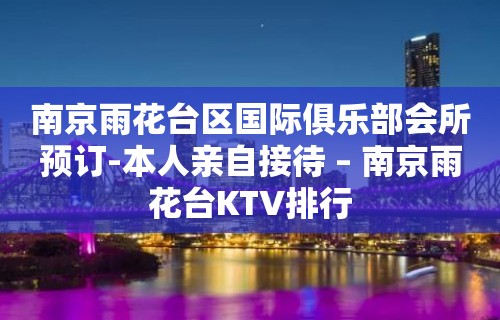 南京雨花台区国际俱乐部会所预订-本人亲自接待 – 南京雨花台KTV排行